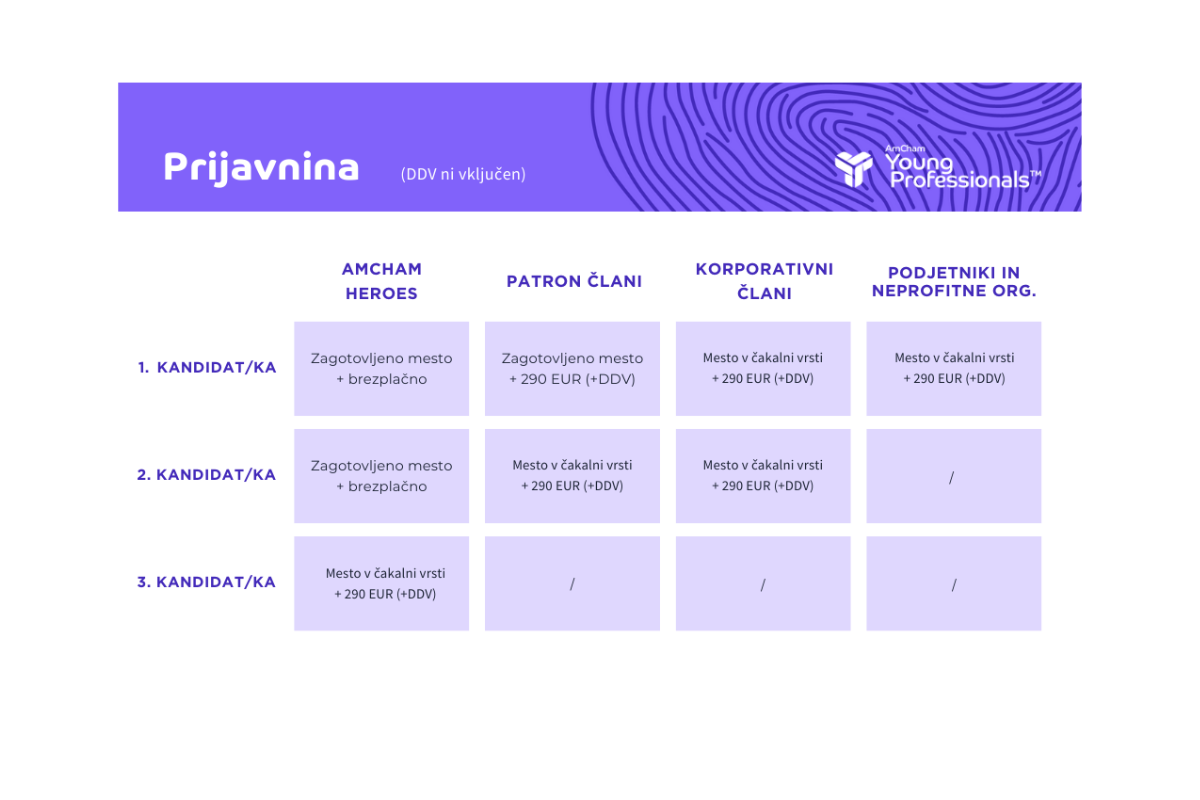 Prijavnina (DDV ni vključen)

AmCham Young Professionals™

| | AMCHAM HEROES | PATRON ČLANI | KORPORATIVNI ČLANI | PODJETNIKI IN NEPROFITNE ORG. |
|---|---|---|---|---|
| 1. KANDIDAT/KA | Zagotovljeno mesto + brezplačno | Zagotovljeno mesto + 290 EUR (+DDV) | Mesto v čakalni vrsti + 290 EUR (+DDV) | Mesto v čakalni vrsti + 290 EUR (+DDV) |
| 2. KANDIDAT/KA | Zagotovljeno mesto + brezplačno | Mesto v čakalni vrsti + 290 EUR (+DDV) | Mesto v čakalni vrsti + 290 EUR (+DDV) | / |
| 3. KANDIDAT/KA | Mesto v čakalni vrsti + 290 EUR (+DDV) | / | / | / |